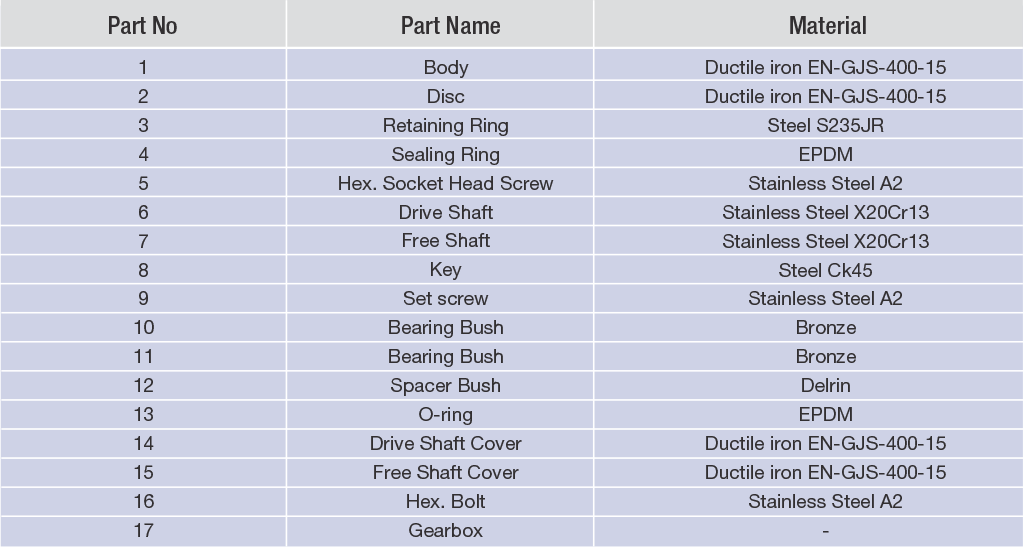 | Part No | Part Name | Material |
|---|---|---|
| 1 | Body | Ductile iron EN-GJS-400-15 |
| 2 | Disc | Ductile iron EN-GJS-400-15 |
| 3 | Retaining Ring | Steel S235JR |
| 4 | Sealing Ring | EPDM |
| 5 | Hex. Socket Head Screw | Stainless Steel A2 |
| 6 | Drive Shaft | Stainless Steel X20Cr13 |
| 7 | Free Shaft | Stainless Steel X20Cr13 |
| 8 | Key | Steel Ck45 |
| 9 | Set screw | Stainless Steel A2 |
| 10 | Bearing Bush | Bronze |
| 11 | Bearing Bush | Bronze |
| 12 | Spacer Bush | Delrin |
| 13 | O-ring | EPDM |
| 14 | Drive Shaft Cover | Ductile iron EN-GJS-400-15 |
| 15 | Free Shaft Cover | Ductile iron EN-GJS-400-15 |
| 16 | Hex. Bolt | Stainless Steel A2 |
| 17 | Gearbox | - |